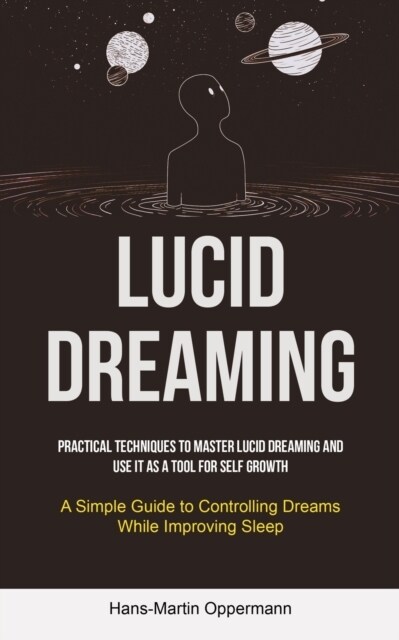 LUCID DREAMING

PRACTICAL TECHNIQUES TO MASTER LUCID DREAMING AND USE IT AS A TOOL FOR SELF GROWTH

A Simple Guide to Controlling Dreams While Improving Sleep

Hans-Martin Oppermann